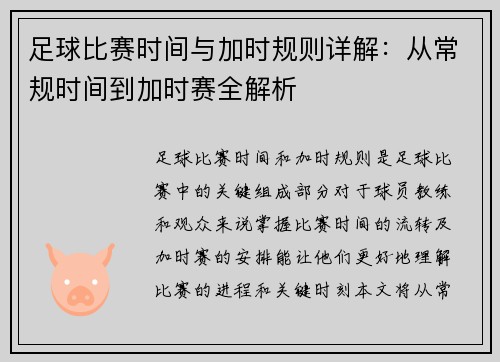 足球比赛时间与加时规则详解：从常规时间到加时赛全解析

足球比赛时间和加时规则是足球比赛中的关键组成部分对于球员教练和观众来说掌握比赛时间的流转及加时赛的安排能让他们更好地理解比赛的进程和关键时刻本文将从常